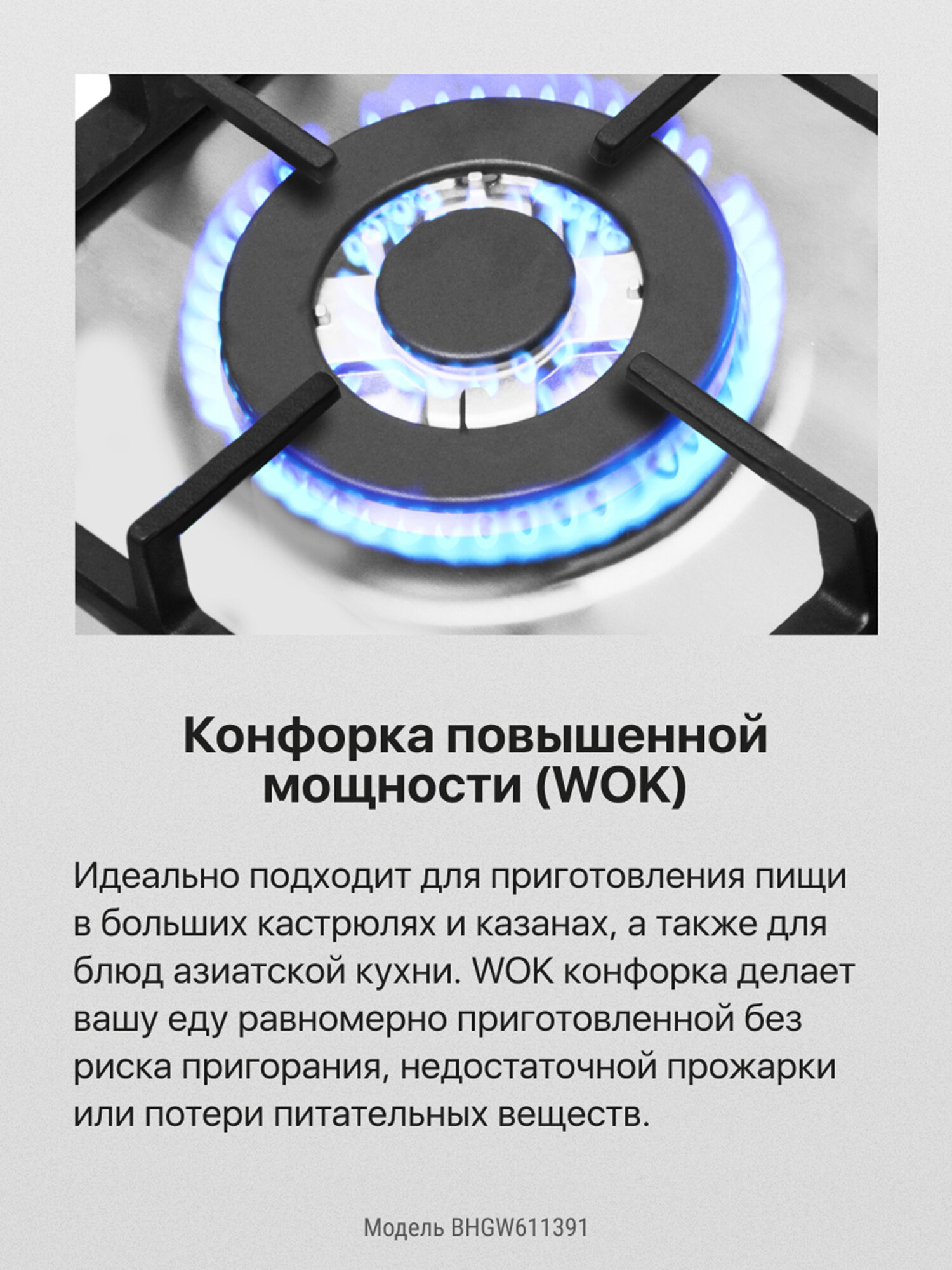 Конфорка повышенной мощности (WOK)

Идеально подходит для приготовления пищи в больших кастрюлях и казанах, а также для блюд азиатской кухни. WOK конфорка делает вашу еду равномерно приготовленной без риска пригорания, недостаточной прожарки или потери питательных веществ.

Модель BHGW611391